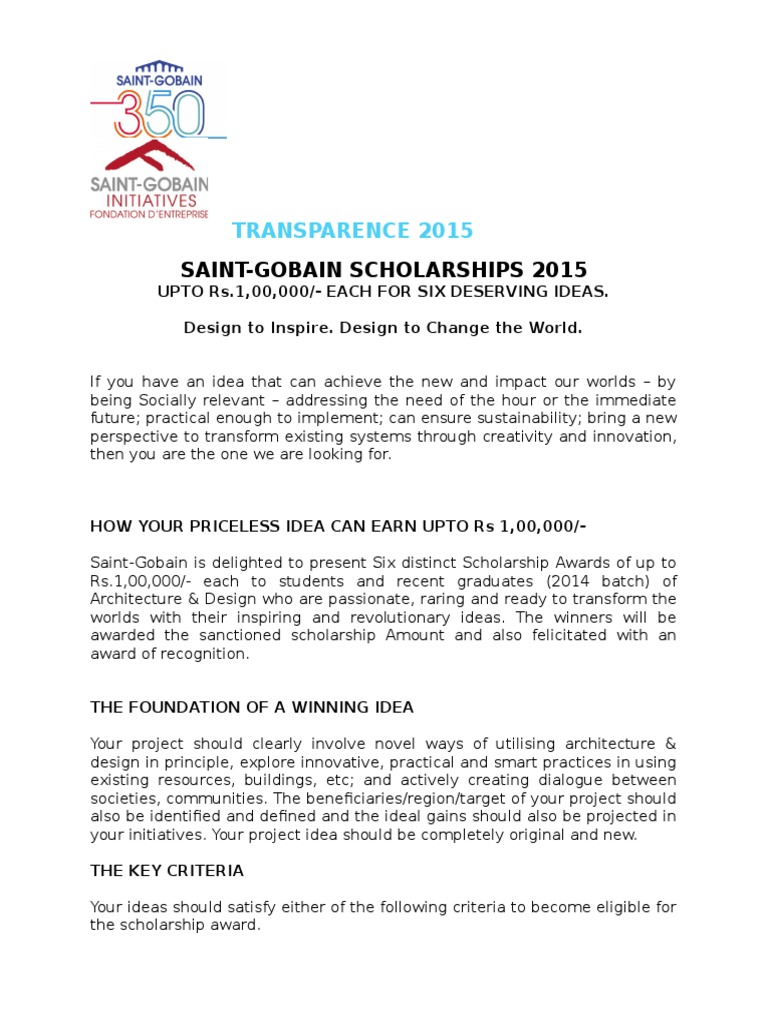 SAINT-GOBAIN
350
SAINT-GOBAIN INITIATIVES
FONDATION D'ENTREPRISE

TRANSPARENCE 2015

SAINT-GOBAIN SCHOLARSHIPS 2015
UPTO Rs.1,00,000/- EACH FOR SIX DESERVING IDEAS.

Design to Inspire. Design to Change the World.

If you have an idea that can achieve the new and impact our worlds – by being Socially relevant – addressing the need of the hour or the immediate future; practical enough to implement; can ensure sustainability; bring a new perspective to transform existing systems through creativity and innovation, then you are the one we are looking for.

HOW YOUR PRICELESS IDEA CAN EARN UPTO Rs 1,00,000/-

Saint-Gobain is delighted to present Six distinct Scholarship Awards of up to Rs.1,00,000/- each to students and recent graduates (2014 batch) of Architecture & Design who are passionate, raring and ready to transform the worlds with their inspiring and revolutionary ideas. The winners will be awarded the sanctioned scholarship Amount and also felicitated with an award of recognition.

THE FOUNDATION OF A WINNING IDEA

Your project should clearly involve novel ways of utilising architecture & design in principle, explore innovative, practical and smart practices in using existing resources, buildings, etc; and actively creating dialogue between societies, communities. The beneficiaries/region/target of your project should also be identified and defined and the ideal gains should also be projected in your initiatives. Your project idea should be completely original and new.

THE KEY CRITERIA

Your ideas should satisfy either of the following criteria to become eligible for the scholarship award.